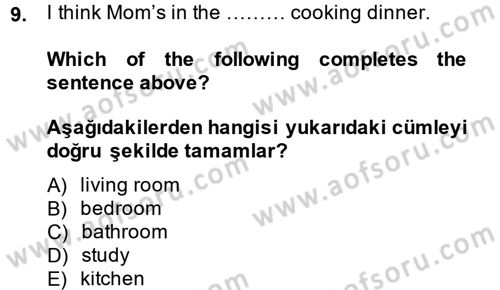 9. I think Mom's in the ……… cooking dinner.

Which of the following completes the sentence above?

Aşağıdakilerden hangisi yukarıdaki cümleyi doğru şekilde tamamlar?

A) living room
B) bedroom
C) bathroom
D) study
E) kitchen

www.aofsoru.com